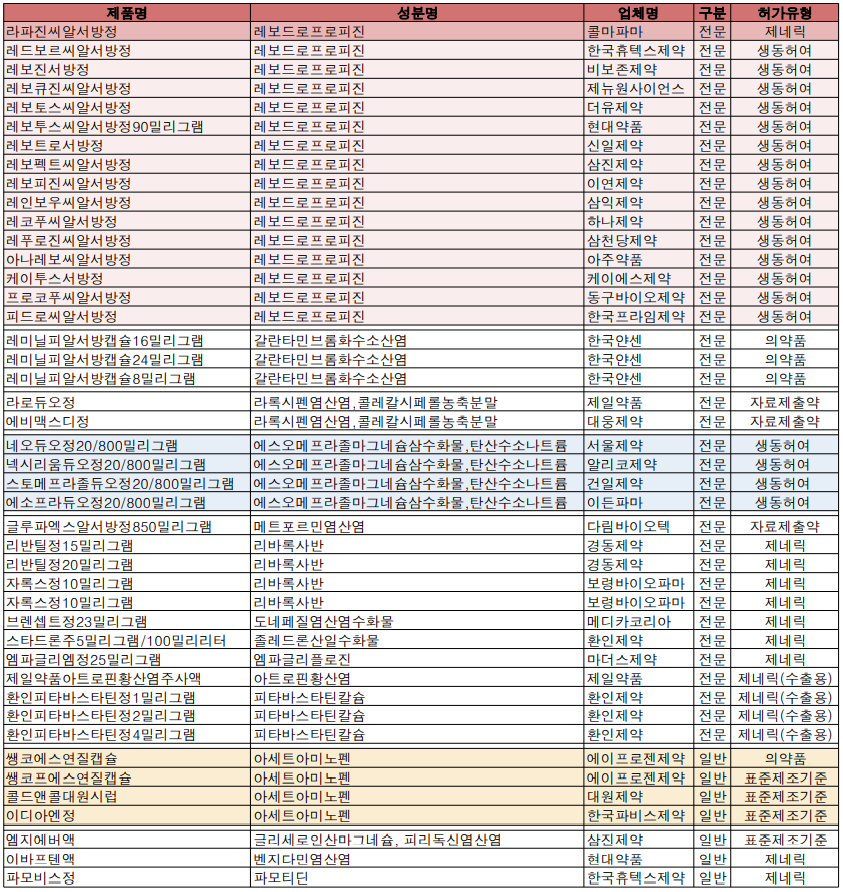 | 제품명 | 성분명 | 업체명 | 구분 | 허가유형 |
|---|---|---|---|---|
| 라파진씨알서방정 | 레보드로프로피진 | 콜마파마 | 전문 | 제네릭 |
| 레드보르씨알서방정 | 레보드로프로피진 | 한국휴텍스제약 | 전문 | 생동허여 |
| 레보진서방정 | 레보드로프로피진 | 비보존제약 | 전문 | 생동허여 |
| 레보큐진씨알서방정 | 레보드로프로피진 | 제뉴원사이언스 | 전문 | 생동허여 |
| 레보토스씨알서방정 | 레보드로프로피진 | 더유제약 | 전문 | 생동허여 |
| 레보투스씨알서방정90밀리그램 | 레보드로프로피진 | 현대약품 | 전문 | 생동허여 |
| 레보트로서방정 | 레보드로프로피진 | 신일제약 | 전문 | 생동허여 |
| 레보펙트씨알서방정 | 레보드로프로피진 | 삼진제약 | 전문 | 생동허여 |
| 레보피진씨알서방정 | 레보드로프로피진 | 이연제약 | 전문 | 생동허여 |
| 레인보우씨알서방정 | 레보드로프로피진 | 삼익제약 | 전문 | 생동허여 |
| 레코푸씨알서방정 | 레보드로프로피진 | 하나제약 | 전문 | 생동허여 |
| 레푸로진씨알서방정 | 레보드로프로피진 | 삼천당제약 | 전문 | 생동허여 |
| 아나레보씨알서방정 | 레보드로프로피진 | 아주약품 | 전문 | 생동허여 |
| 케이투스서방정 | 레보드로프로피진 | 케이에스제약 | 전문 | 생동허여 |
| 프로코푸씨알서방정 | 레보드로프로피진 | 동구바이오제약 | 전문 | 생동허여 |
| 피드로씨알서방정 | 레보드로프로피진 | 한국프라임제약 | 전문 | 생동허여 |
| 레미닐피알서방캡슐16밀리그램 | 갈란타민브롬화수소산염 | 한국얀센 | 전문 | 의약품 |
| 레미닐피알서방캡슐24밀리그램 | 갈란타민브롬화수소산염 | 한국얀센 | 전문 | 의약품 |
| 레미닐피알서방캡슐8밀리그램 | 갈란타민브롬화수소산염 | 한국얀센 | 전문 | 의약품 |
| 라로듀오정 | 라록시펜염산염,콜레칼시페롤농축분말 | 제일약품 | 전문 | 자료제출약 |
| 에비맥스디정 | 라록시펜염산염,콜레칼시페롤농축분말 | 대웅제약 | 전문 | 자료제출약 |
| 네오듀오정20/800밀리그램 | 에스오메프라졸마그네슘삼수화물,탄산수소나트륨 | 서울제약 | 전문 | 생동허여 |
| 넥시리움듀오정20/800밀리그램 | 에스오메프라졸마그네슘삼수화물,탄산수소나트륨 | 알리코제약 | 전문 | 생동허여 |
| 스토메프라졸듀오정20/800밀리그램 | 에스오메프라졸마그네슘삼수화물,탄산수소나트륨 | 건일제약 | 전문 | 생동허여 |
| 에소프라듀오정20/800밀리그램 | 에스오메프라졸마그네슘삼수화물,탄산수소나트륨 | 이든파마 | 전문 | 생동허여 |
| 글루파엑스알서방정850밀리그램 | 메트포르민염산염 | 다림바이오텍 | 전문 | 자료제출약 |
| 리반틸정15밀리그램 | 리바록사반 | 경동제약 | 전문 | 제네릭 |
| 리반틸정20밀리그램 | 리바록사반 | 경동제약 | 전문 | 제네릭 |
| 자록스정10밀리그램 | 리바록사반 | 보령바이오파마 | 전문 | 제네릭 |
| 자록스정10밀리그램 | 리바록사반 | 보령바이오파마 | 전문 | 제네릭 |
| 브렌셉트정23밀리그램 | 도네페질염산염수화물 | 메디카코리아 | 전문 | 제네릭 |
| 스타드론주5밀리그램/100밀리리터 | 졸레드론산일수화물 | 환인제약 | 전문 | 제네릭 |
| 엠파글리엠정25밀리그램 | 엠파글리플로진 | 마더스제약 | 전문 | 제네릭 |
| 제일약품아트로핀황산염주사액 | 아트로핀황산염 | 제일약품 | 전문 | 제네릭(수출용) |
| 환인피타바스타틴정1밀리그램 | 피타바스타틴칼슘 | 환인제약 | 전문 | 제네릭(수출용) |
| 환인피타바스타틴정2밀리그램 | 피타바스타틴칼슘 | 환인제약 | 전문 | 제네릭(수출용) |
| 환인피타바스타틴정4밀리그램 | 피타바스타틴칼슘 | 환인제약 | 전문 | 제네릭(수출용) |
| 쌩코에스연질캡슐 | 아세트아미노펜 | 에이프로젠제약 | 일반 | 의약품 |
| 쌩코프에스연질캡슐 | 아세트아미노펜 | 에이프로젠제약 | 일반 | 표준제조기준 |
| 콜드앤콜대원시럽 | 아세트아미노펜 | 대원제약 | 일반 | 표준제조기준 |
| 이디아엔정 | 아세트아미노펜 | 한국파비스제약 | 일반 | 표준제조기준 |
| 엠지에버액 | 글리세로인산마그네슘, 피리독신염산염 | 삼진제약 | 일반 | 표준제조기준 |
| 이바프텐액 | 벤지다민염산염 | 현대약품 | 일반 | 제네릭 |
| 파모비스정 | 파모티딘 | 한국휴텍스제약 | 일반 | 제네릭 |